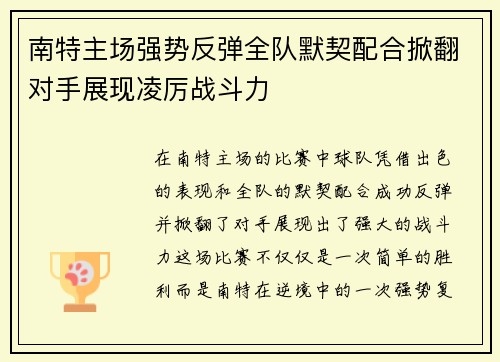 南特主场强势反弹全队默契配合掀翻对手展现凌厉战斗力

在南特主场的比赛中球队凭借出色的表现和全队的默契配合成功反弹并掀翻了对手展现出了强大的战斗力这场比赛不仅仅是一次简单的胜利而是南特在逆境中的一次强势复